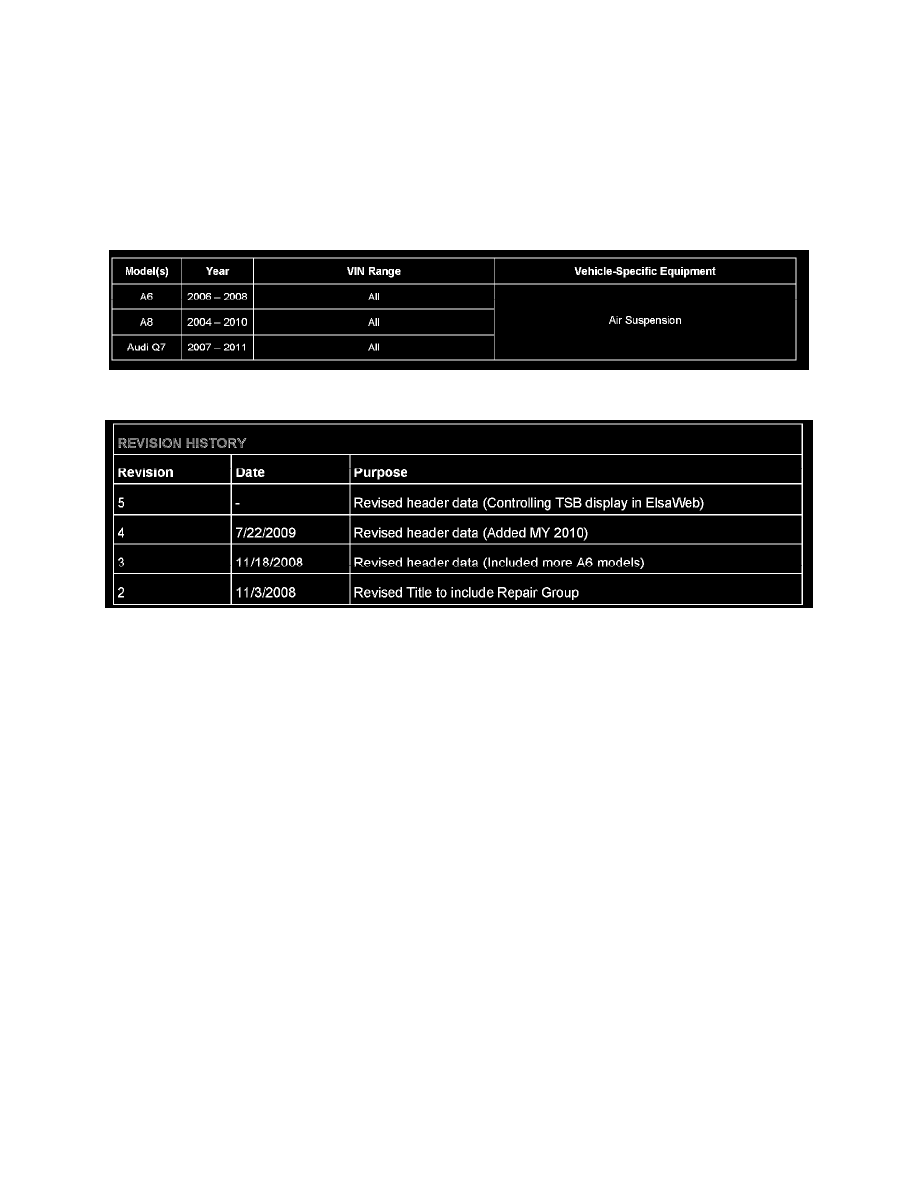 | Model(s) | Year | VIN Range | Vehicle-Specific Equipment |
|---|---|---|---|
| A6 | 2006 – 2008 | All | Air Suspension |
| A8 | 2004 – 2010 | All | |
| Audi Q7 | 2007 – 2011 | All | |

REVISION HISTORY

| Revision | Date | Purpose |
|---|---|---|
| 5 | - | Revised header data (Controlling TSB display in ElsaWeb) |
| 4 | 7/22/2009 | Revised header data (Added MY 2010) |
| 3 | 11/18/2008 | Revised header data (Included more A6 models) |
| 2 | 11/3/2008 | Revised Title to include Repair Group |